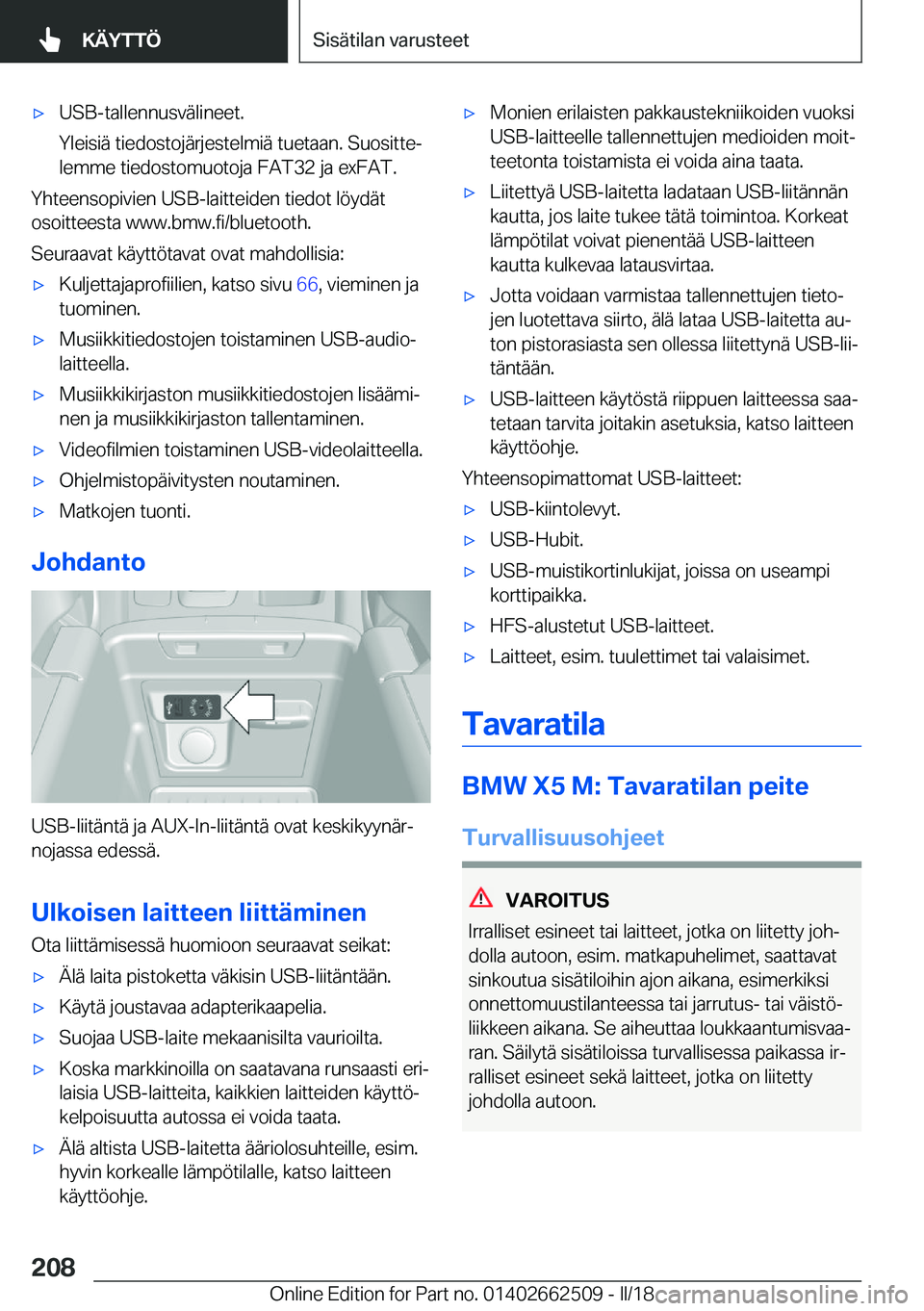 KÄYTTÖ

Sisätilan varusteet

▷ USB-tallennusvälineet.

Yleisiä tiedostojärjestelmiä tuetaan. Suosittelemme tiedostomuotoja FAT32 ja exFAT.

Yhteensopivien USB-laitteiden tiedot löydät osoitteesta www.bmw.fi/bluetooth.

Seuraavat käyttötavat ovat mahdollisia:

▷ Kuljettajaprofiilien, katso sivu 66, vieminen ja tuominen.

▷ Musiikkitiedostojen toistaminen USB-audiolaitteella.

▷ Musiikkikirjaston musiikkitiedostojen lisääminen ja musiikkikirjaston tallentaminen.

▷ Videofilmien toistaminen USB-videolaitteella.

▷ Ohjelmistopäivitysten noutaminen.

▷ Matkojen tuonti.

Johdanto

USB-liitäntä ja AUX-In-liitäntä ovat keskikyynärnojassa edessä.

Ulkoisen laitteen liittäminen

Ota liittämisessä huomioon seuraavat seikat:

▷ Älä laita pistoketta väkisin USB-liitäntään.

▷ Käytä joustavaa adapterikaapelia.

▷ Suojaa USB-laite mekaanisilta vaurioilta.

▷ Koska markkinoilla on saatavana runsaasti erilaisia USB-laitteita, kaikkien laitteiden käyttökelpoisuutta autossa ei voida taata.

▷ Älä altista USB-laitetta ääriolosuhteille, esim. hyvin korkealle lämpötilalle, katso laitteen käyttöohje.

▷ Monien erilaisten pakkaustekniikoiden vuoksi USB-laitteelle tallennettujen medioiden moitteetonta toistamista ei voida aina taata.

▷ Liitettyä USB-laitetta ladataan USB-liitännän kautta, jos laite tukee tätä toimintoa. Korkeat lämpötilat voivat pienentää USB-laitteen kautta kulkevaa latausvirtaa.

▷ Jotta voidaan varmistaa tallennettujen tietojen luotettava siirto, älä lataa USB-laitetta auton pistorasiasta sen ollessa liitettynä USB-liitäntään.

▷ USB-laitteen käytöstä riippuen laitteessa saatetaan tarvita joitakin asetuksia, katso laitteen käyttöohje.

Yhteensopimattomat USB-laitteet:

▷ USB-kiintolevyt.

▷ USB-Hubit.

▷ USB-muistikortinlukijat, joissa on useampi korttipaikka.

▷ HFS-alustetut USB-laitteet.

▷ Laitteet, esim. tuulettimet tai valaisimet.

Tavaratila

BMW X5 M: Tavaratilan peite

Turvallisuusohjeet

VAROITUS

Irralliset esineet tai laitteet, jotka on liitetty johdolla autoon, esim. matkapuhelimet, saattavat sinkoutua sisätiloihin ajon aikana, esimerkiksi onnettomuustilanteessa tai jarrutus- tai väistöliikkeen aikana. Se aiheuttaa loukkaantumisvaaran. Säilytä sisätiloissa turvallisessa paikassa irralliset esineet sekä laitteet, jotka on liitetty johdolla autoon.

208

Online Edition for Part no. 01402662509 - II/18 carmanualsonline.info